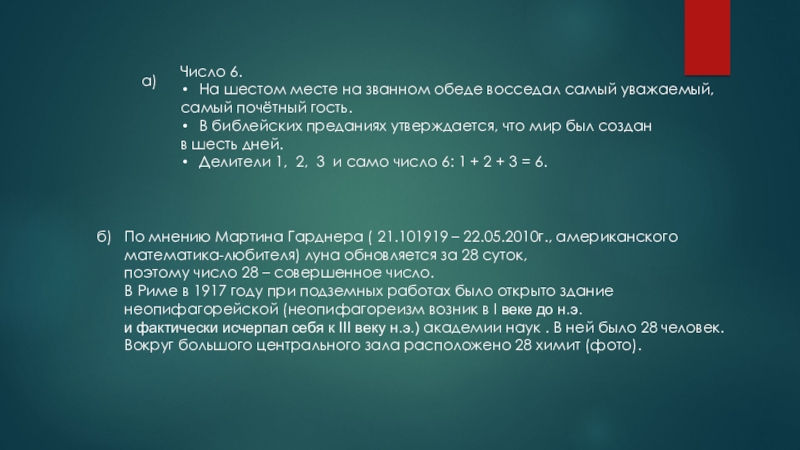 а)

Число 6.

• На шестом месте на званном обеде восседал самый уважаемый, самый почётный гость.

• В библейских преданиях утверждается, что мир был создан в шесть дней.

• Делители 1, 2, 3 и само число 6: 1 + 2 + 3 = 6.

б) По мнению Мартина Гарднера ( 21.101919 – 22.05.2010г., американского математика-любителя) луна обновляется за 28 суток, поэтому число 28 – совершенное число. В Риме в 1917 году при подземных работах было открыто здание неопифагорейской (неопифагореизм возник в I веке до н.э. и фактически исчерпал себя к III веку н.э.) академии наук . В ней было 28 человек. Вокруг большого центрального зала расположено 28 химит (фото).